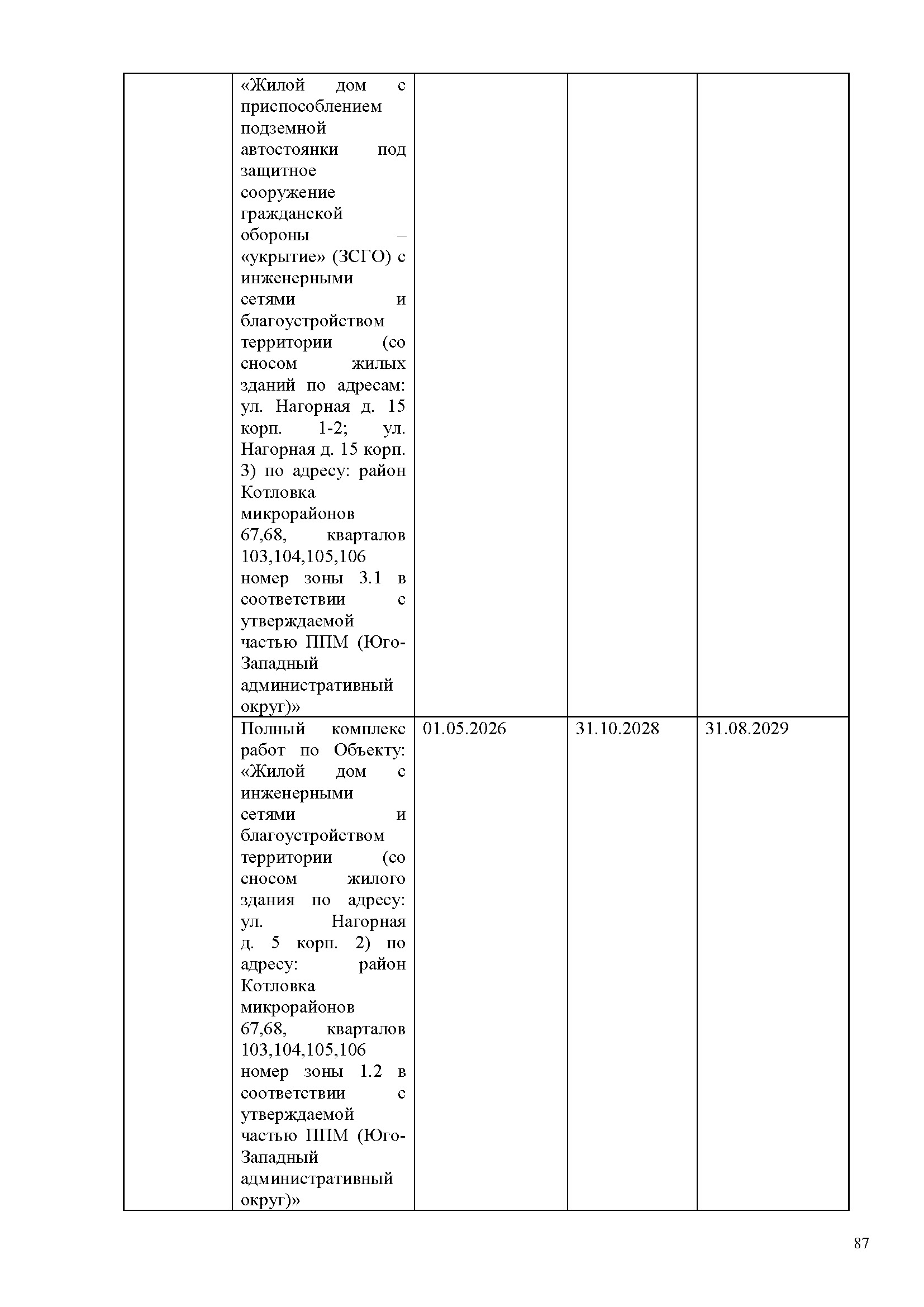 | | | | | |
|---|---|---|---|---|
| | «Жилой дом с приспособлением подземной автостоянки под защитное сооружение гражданской обороны – «укрытие» (ЗСГО) с инженерными сетями и благоустройством территории (со сносом жилых зданий по адресам: ул. Нагорная д. 15 корп. 1-2; ул. Нагорная д. 15 корп. 3) по адресу: район Котловка микрорайонов 67,68, кварталов 103,104,105,106 номер зоны 3.1 в соответствии с утверждаемой частью ППМ (Юго-Западный административный округ)» | | | |
| | Полный комплекс работ по Объекту: «Жилой дом с инженерными сетями и благоустройством территории (со сносом жилого здания по адресу: ул. Нагорная д. 5 корп. 2) по адресу: район Котловка микрорайонов 67,68, кварталов 103,104,105,106 номер зоны 1.2 в соответствии с утверждаемой частью ППМ (Юго-Западный административный округ)» | 01.05.2026 | 31.10.2028 | 31.08.2029 |

87